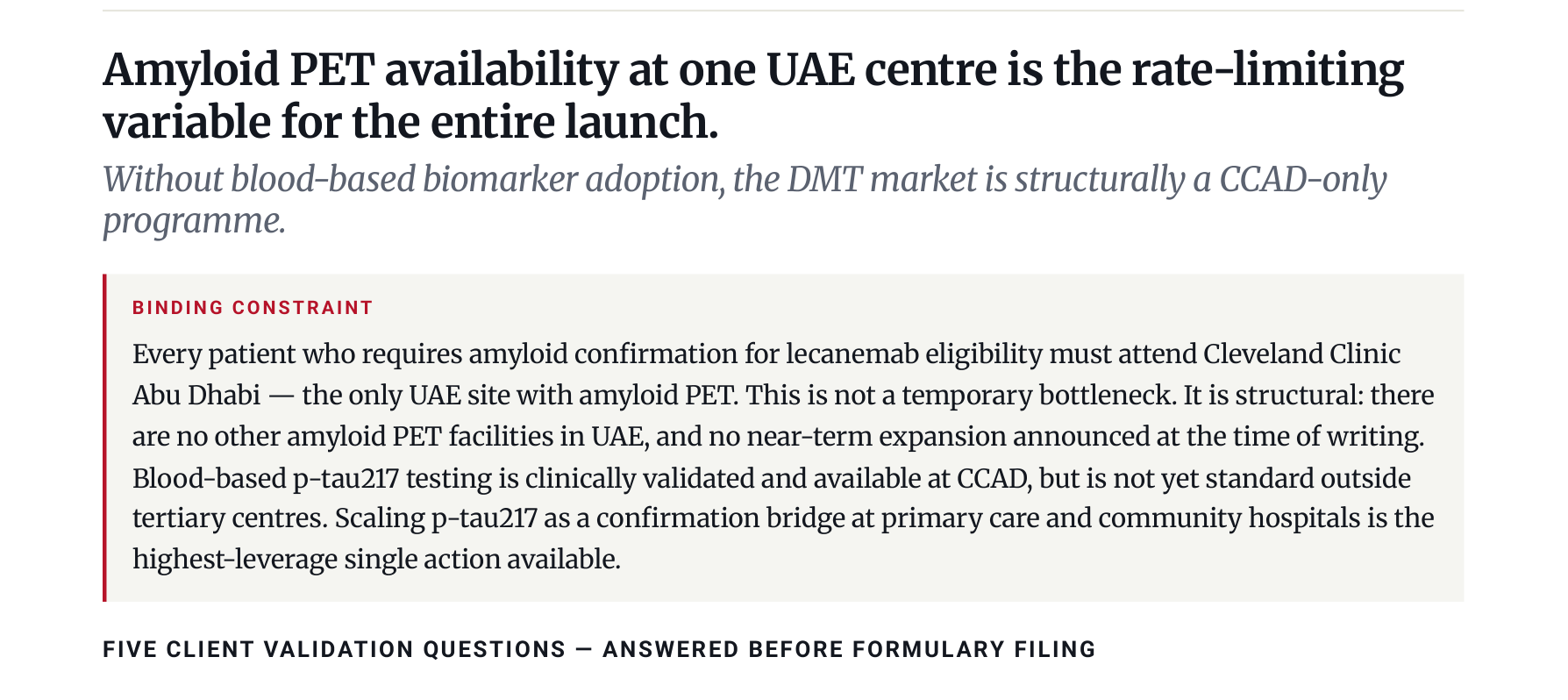 Amyloid PET availability at one UAE centre is the rate-limiting variable for the entire launch.

Without blood-based biomarker adoption, the DMT market is structurally a CCAD-only programme.

BINDING CONSTRAINT

Every patient who requires amyloid confirmation for lecanemab eligibility must attend Cleveland Clinic Abu Dhabi — the only UAE site with amyloid PET. This is not a temporary bottleneck. It is structural: there are no other amyloid PET facilities in UAE, and no near-term expansion announced at the time of writing. Blood-based p-tau217 testing is clinically validated and available at CCAD, but is not yet standard outside tertiary centres. Scaling p-tau217 as a confirmation bridge at primary care and community hospitals is the highest-leverage single action available.

FIVE CLIENT VALIDATION QUESTIONS — ANSWERED BEFORE FORMULARY FILING